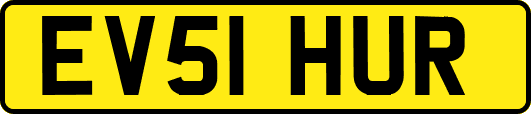 EV51 HUR